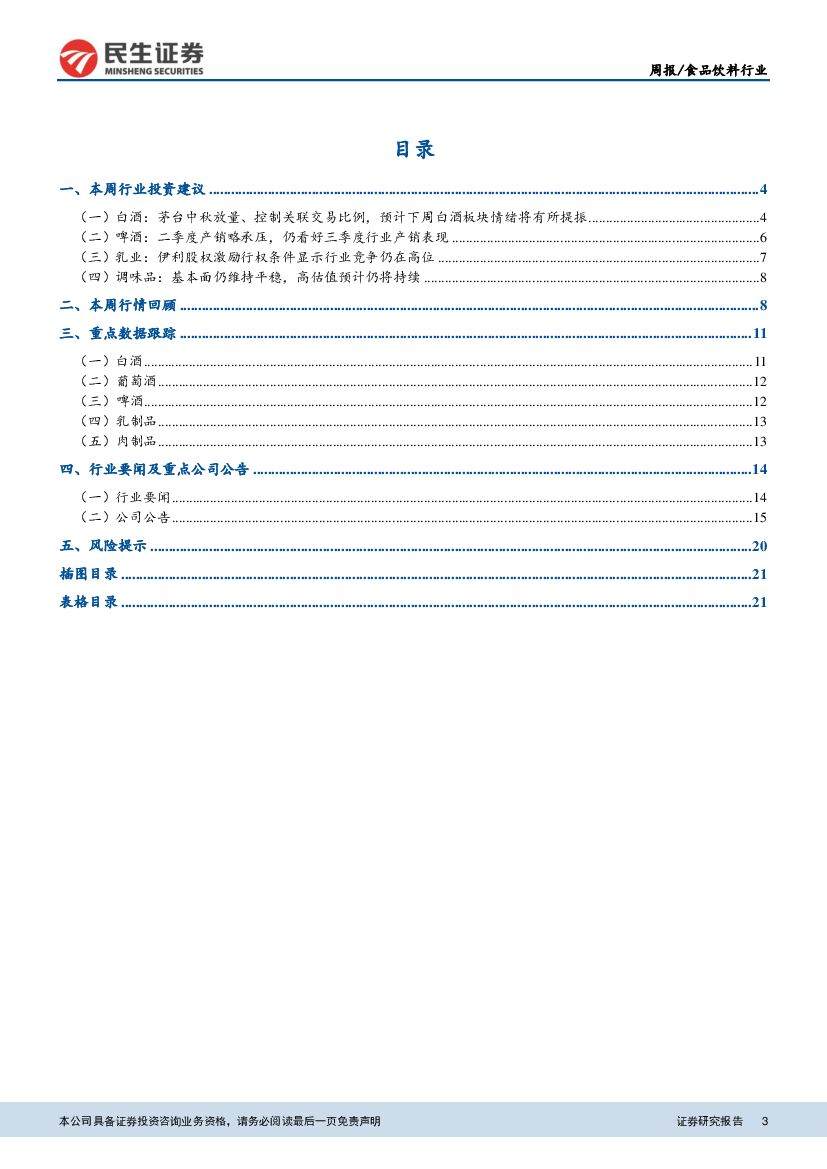 民生证券
MINSHENG SECURITIES

周报/食品饮料行业

目录

一、本周行业投资建议 ........ 4
（一）白酒：茅台中秋放量、控制关联交易比例，预计下周白酒板块情绪将有所提振 ........ 4
（二）啤酒：二季度产销略承压，仍看好三季度行业产销表现 ........ 6
（三）乳业：伊利股权激励行权条件显示行业竞争仍在高位 ........ 7
（四）调味品：基本面仍维持平稳，高估值预计仍将持续 ........ 8
二、本周行情回顾 ........ 8
三、重点数据跟踪 ........ 11
（一）白酒 ........ 11
（二）葡萄酒 ........ 12
（三）啤酒 ........ 12
（四）乳制品 ........ 13
（五）肉制品 ........ 13
四、行业要闻及重点公司公告 ........ 14
（一）行业要闻 ........ 14
（二）公司公告 ........ 15
五、风险提示 ........ 20
插图目录 ........ 21
表格目录 ........ 21

本公司具备证券投资咨询业务资格，请务必阅读最后一页免责声明

证券研究报告 3